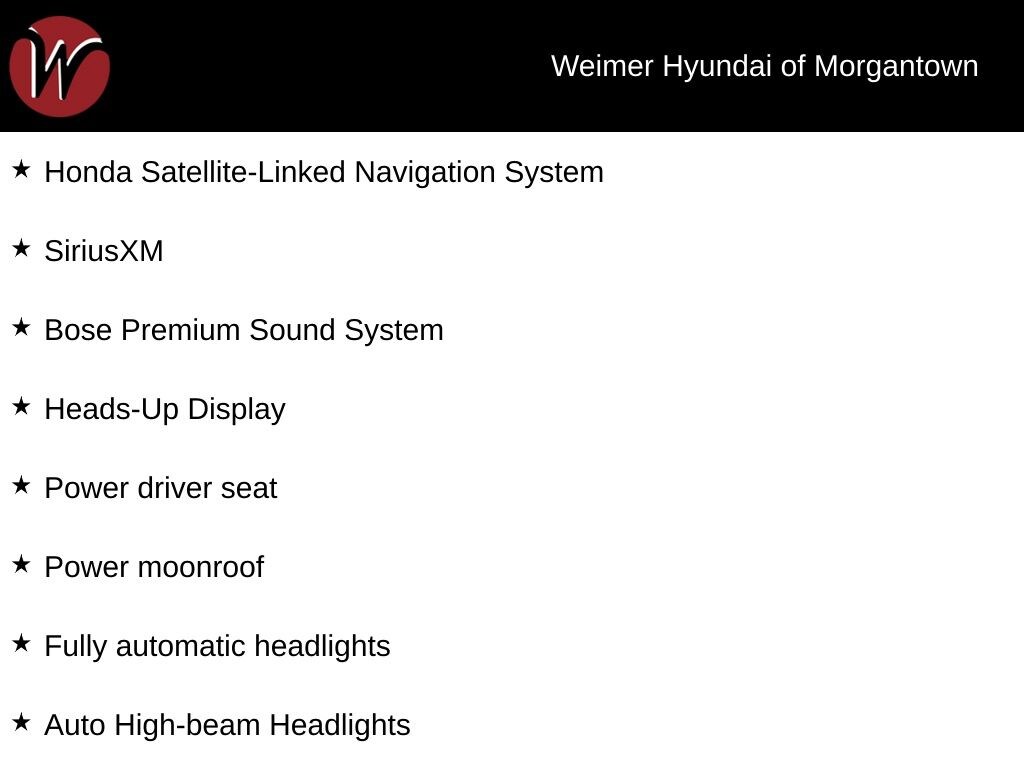 W

Weimer Hyundai of Morgantown

★ Honda Satellite-Linked Navigation System

★ SiriusXM

★ Bose Premium Sound System

★ Heads-Up Display

★ Power driver seat

★ Power moonroof

★ Fully automatic headlights

★ Auto High-beam Headlights